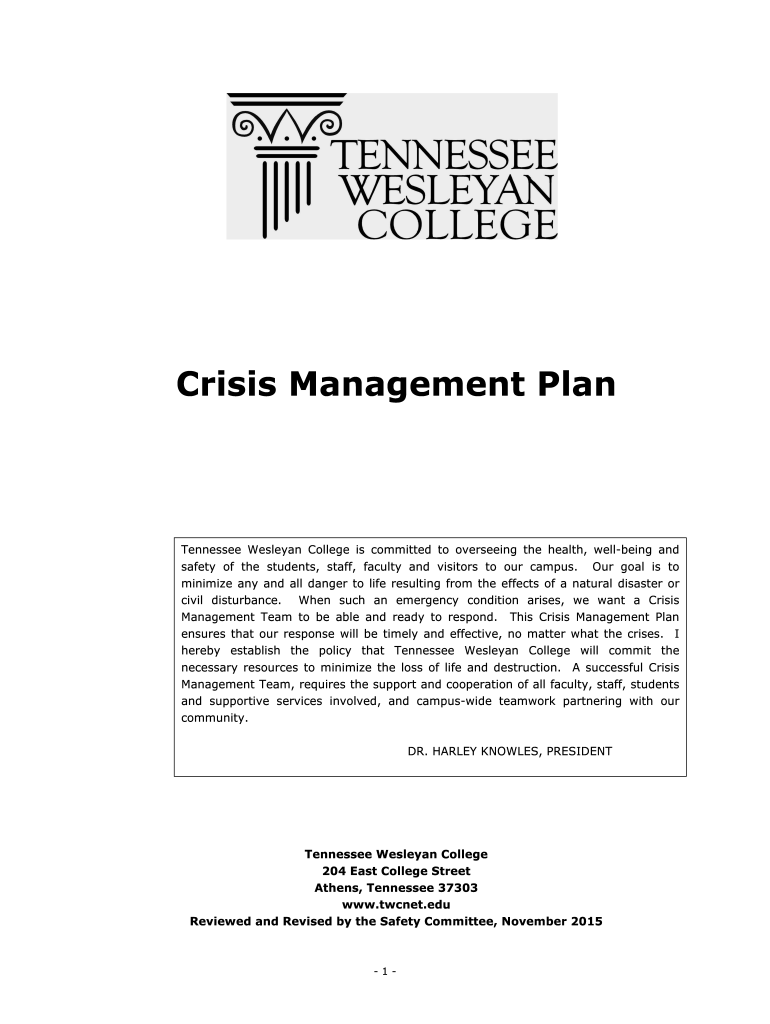 TENNESSEE WESLEYAN COLLEGE

Crisis Management Plan

Tennessee Wesleyan College is committed to overseeing the health, well-being and safety of the students, staff, faculty and visitors to our campus. Our goal is to minimize any and all danger to life resulting from the effects of a natural disaster or civil disturbance. When such an emergency condition arises, we want a Crisis Management Team to be able and ready to respond. This Crisis Management Plan ensures that our response will be timely and effective, no matter what the crises. I hereby establish the policy that Tennessee Wesleyan College will commit the necessary resources to minimize the loss of life and destruction. A successful Crisis Management Team, requires the support and cooperation of all faculty, staff, students and supportive services involved, and campus-wide teamwork partnering with our community.

DR. HARLEY KNOWLES, PRESIDENT

Tennessee Wesleyan College
204 East College Street
Athens, Tennessee 37303
www.twcnet.edu
Reviewed and Revised by the Safety Committee, November 2015

- 1 -